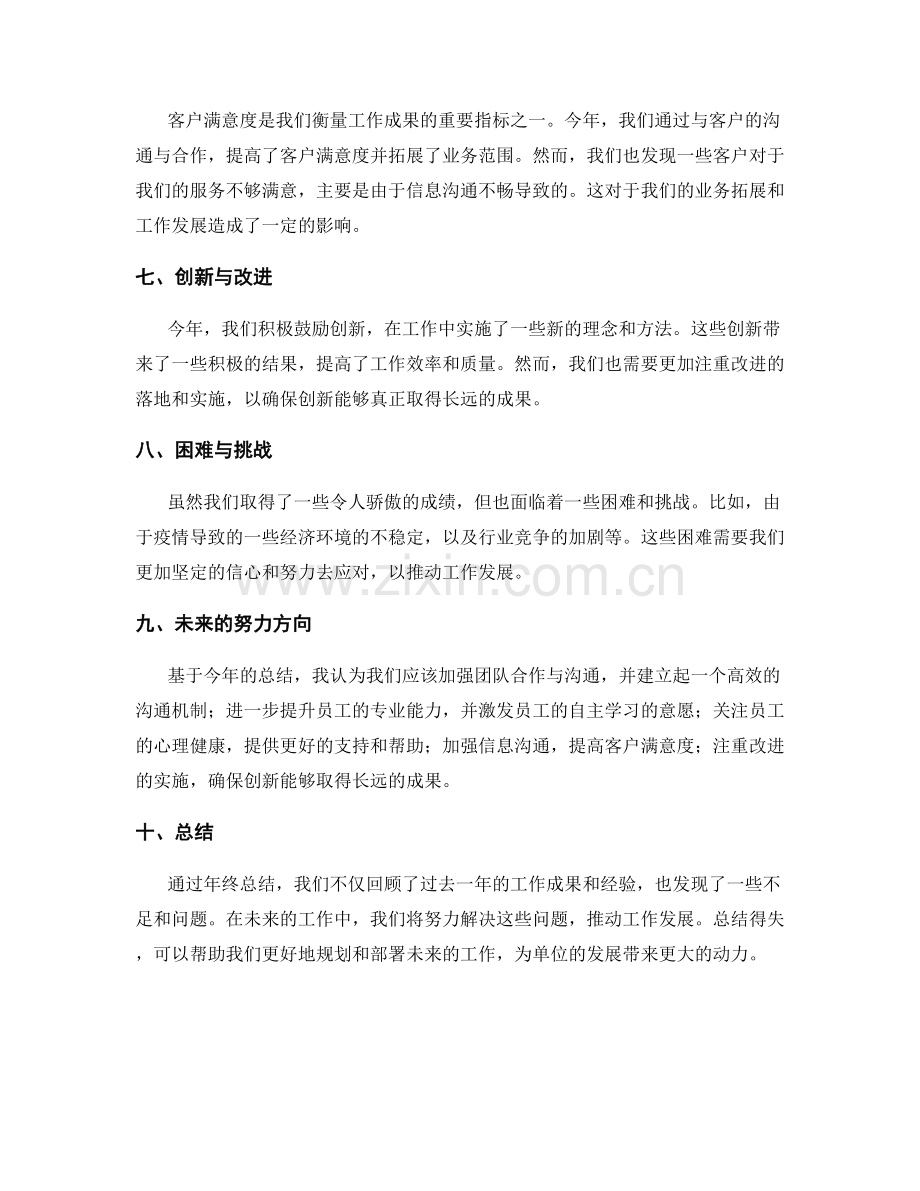 客户满意度是我们衡量工作成果的重要指标之一。今年，我们通过与客户的沟通与合作，提高了客户满意度并拓展了业务范围。然而，我们也发现一些客户对于我们的服务不够满意，主要是由于信息沟通不畅导致的。这对于我们的业务拓展和工作发展造成了一定的影响。

七、创新与改进

今年，我们积极鼓励创新，在工作中实施了一些新的理念和方法。这些创新带来了一些积极的结果，提高了工作效率和质量。然而，我们也需要更加注重改进的落地和实施，以确保创新能够真正取得长远的成果。

八、困难与挑战

虽然我们取得了一些令人骄傲的成绩，但也面临着一些困难和挑战。比如，由于疫情导致的一些经济环境的不稳定，以及行业竞争的加剧等。这些困难需要我们更加坚定的信心和努力去应对，以推动工作发展。

www.zixin.com.cn

九、未来的努力方向

基于今年的总结，我认为我们应该加强团队合作与沟通，并建立起一个高效的沟通机制；进一步提升员工的专业能力，并激发员工的自主学习的意愿；关注员工的心理健康，提供更好的支持和帮助；加强信息沟通，提高客户满意度；注重改进的实施，确保创新能够取得长远的成果。

十、总结

通过年终总结，我们不仅回顾了过去一年的工作成果和经验，也发现了一些不足和问题。在未来的工作中，我们将努力解决这些问题，推动工作发展。总结得失，可以帮助我们更好地规划和部署未来的工作，为单位的发展带来更大的动力。